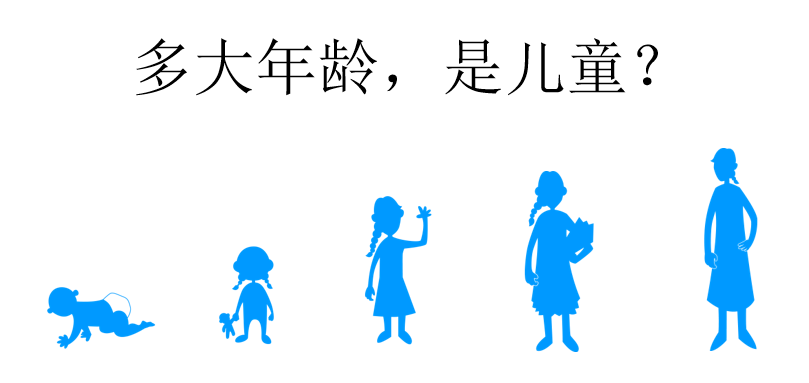 多大年龄，是儿童？